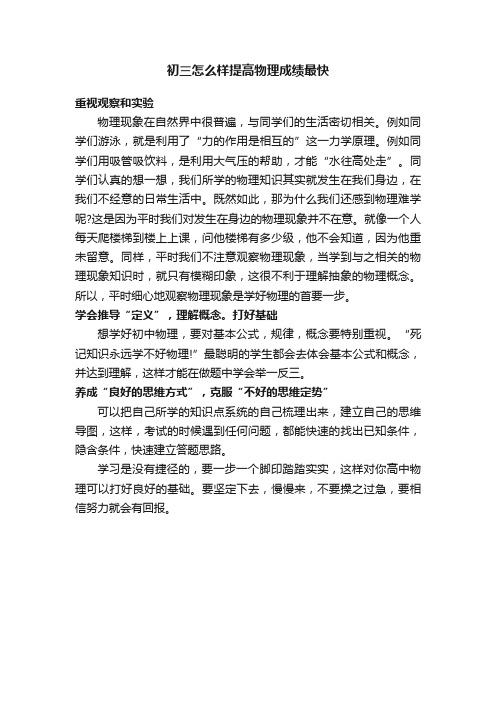 初三怎么样提高物理成绩最快

重视观察和实验

物理现象在自然界中很普遍，与同学们的生活密切相关。例如同学们游泳，就是利用了“力的作用是相互的”这一力学原理。例如同学们用吸管吸饮料，是利用大气压的帮助，才能“水往高处走”。同学们认真的想一想，我们所学的物理知识其实就发生在我们身边，在我们不经意的日常生活中。既然如此，那为什么我们还感到物理难学呢?这是因为平时我们对发生在身边的物理现象并不在意。就像一个人每天爬楼梯到楼上上课，问他楼梯有多少级，他不会知道，因为他重未留意。同样，平时我们不注意观察物理现象，当学到与之相关的物理现象知识时，就只有模糊印象，这很不利于理解抽象的物理概念。所以，平时细心地观察物理现象是学好物理的首要一步。

学会推导“定义”，理解概念。打好基础

想学好初中物理，要对基本公式，规律，概念要特别重视。“死记知识永远学不好物理!”最聪明的学生都会去体会基本公式和概念，并达到理解，这样才能在做题中学会举一反三。

养成“良好的思维方式”，克服“不好的思维定势”

可以把自己所学的知识点系统的自己梳理出来，建立自己的思维导图，这样，考试的时候遇到任何问题，都能快速的找出已知条件，隐含条件，快速建立答题思路。

学习是没有捷径的，要一步一个脚印踏踏实实，这样对你高中物理可以打好良好的基础。要坚定下去，慢慢来，不要操之过急，要相信努力就会有回报。